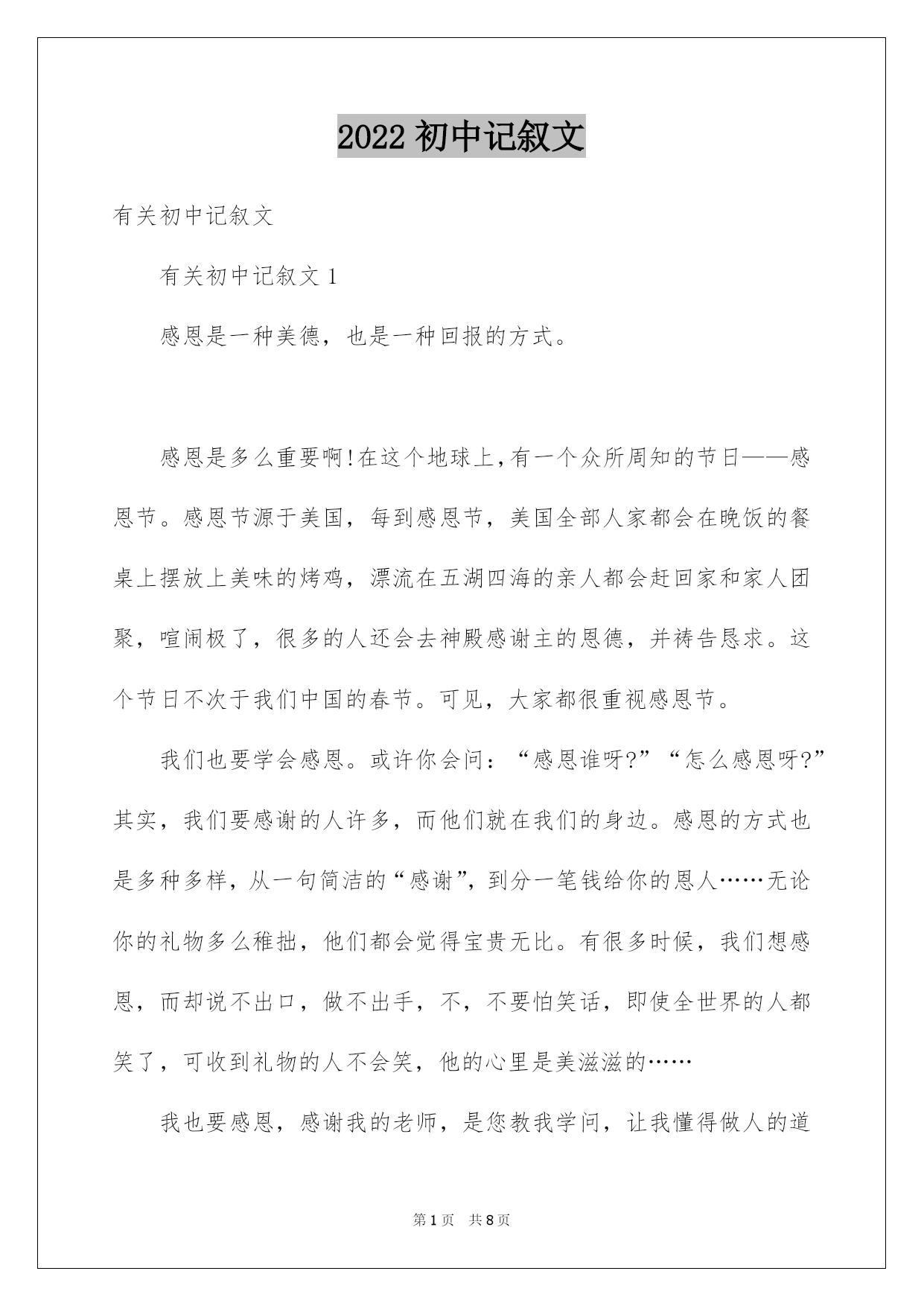 2022 初中记叙文

有关初中记叙文

有关初中记叙文 1

感恩是一种美德，也是一种回报的方式。

感恩是多么重要啊!在这个地球上,有一个众所周知的节日——感恩节。感恩节源于美国，每到感恩节，美国全部人家都会在晚饭的餐桌上摆放上美味的烤鸡，漂流在五湖四海的亲人都会赶回家和家人团聚，喧闹极了，很多的人还会去神殿感谢主的恩德，并祷告恳求。这个节日不次于我们中国的春节。可见，大家都很重视感恩节。

我们也要学会感恩。或许你会问：“感恩谁呀?”“怎么感恩呀?”其实，我们要感谢的人许多，而他们就在我们的身边。感恩的方式也是多种多样，从一句简洁的“感谢”，到分一笔钱给你的恩人……无论你的礼物多么稚拙，他们都会觉得宝贵无比。有很多时候，我们想感恩，而却说不出口，做不出手，不，不要怕笑话，即使全世界的人都笑了，可收到礼物的人不会笑，他的心里是美滋滋的……

我也要感恩，感谢我的老师，是您教我学问，让我懂得做人的道

第 1 页 共 8 页